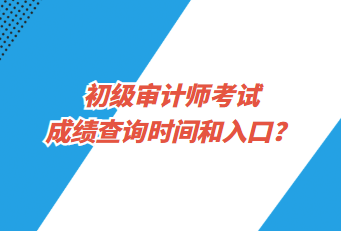 初级审计师考试
成绩查询时间和入口？